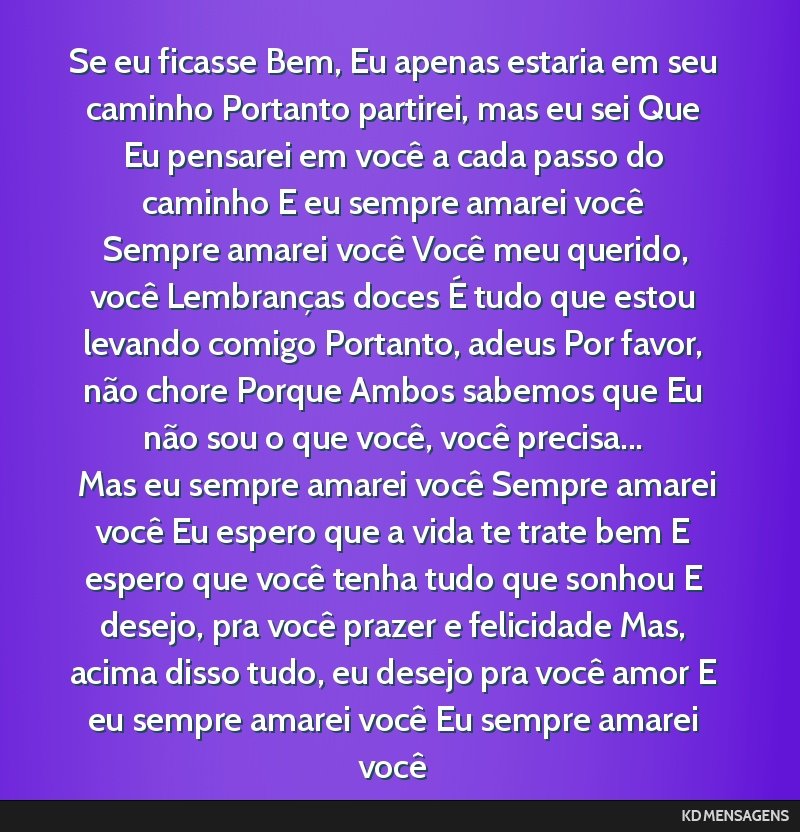 Se eu ficasse Bem, Eu apenas estaria em seu caminho Portanto partirei, mas eu sei Que Eu pensarei em você a cada passo do caminho E eu sempre amarei você Sempre amarei você Você meu querido, você Lembranças doces É tudo que estou levando comigo Portanto, adeus Por favor, não chore Porque Ambos sabemos que Eu não sou o que você, você precisa...
Mas eu sempre amarei você Sempre amarei você Eu espero que a vida te trate bem E espero que você tenha tudo que sonhou E desejo, pra você prazer e felicidade Mas, acima disso tudo, eu desejo pra você amor E eu sempre amarei você Eu sempre amarei você

KD MENSAGENS